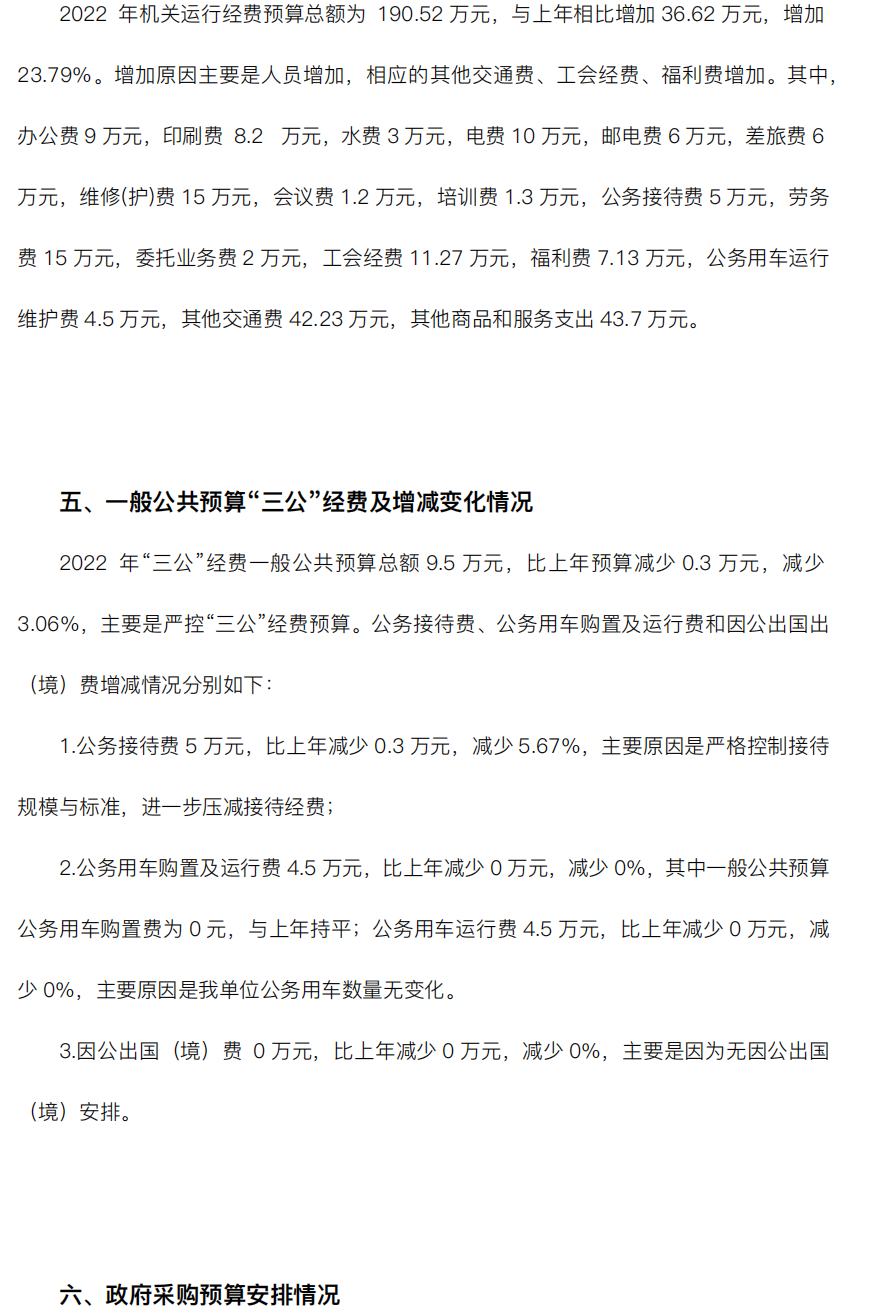 2022 年机关运行经费预算总额为 190.52 万元，与上年相比增加 36.62 万元，增加 23.79%。增加原因主要是人员增加，相应的其他交通费、工会经费、福利费增加。其中，办公费 9 万元，印刷费 8.2 万元，水费 3 万元，电费 10 万元，邮电费 6 万元，差旅费 6 万元，维修(护)费 15 万元，会议费 1.2 万元，培训费 1.3 万元，公务接待费 5 万元，劳务费 15 万元，委托业务费 2 万元，工会经费 11.27 万元，福利费 7.13 万元，公务用车运行维护费 4.5 万元，其他交通费 42.23 万元，其他商品和服务支出 43.7 万元。

五、一般公共预算“三公”经费及增减变化情况

2022 年“三公”经费一般公共预算总额 9.5 万元，比上年预算减少 0.3 万元，减少 3.06%，主要是严控“三公”经费预算。公务接待费、公务用车购置及运行费和因公出国出（境）费增减情况分别如下：

1.公务接待费 5 万元，比上年减少 0.3 万元，减少 5.67%，主要原因是严格控制接待规模与标准，进一步压减接待经费；

2.公务用车购置及运行费 4.5 万元，比上年减少 0 万元，减少 0%，其中一般公共预算公务用车购置费为 0 元，与上年持平；公务用车运行费 4.5 万元，比上年减少 0 万元，减少 0%，主要原因是我单位公务用车数量无变化。

3.因公出国（境）费 0 万元，比上年减少 0 万元，减少 0%，主要是因为无因公出国（境）安排。

六、政府采购预算安排情况